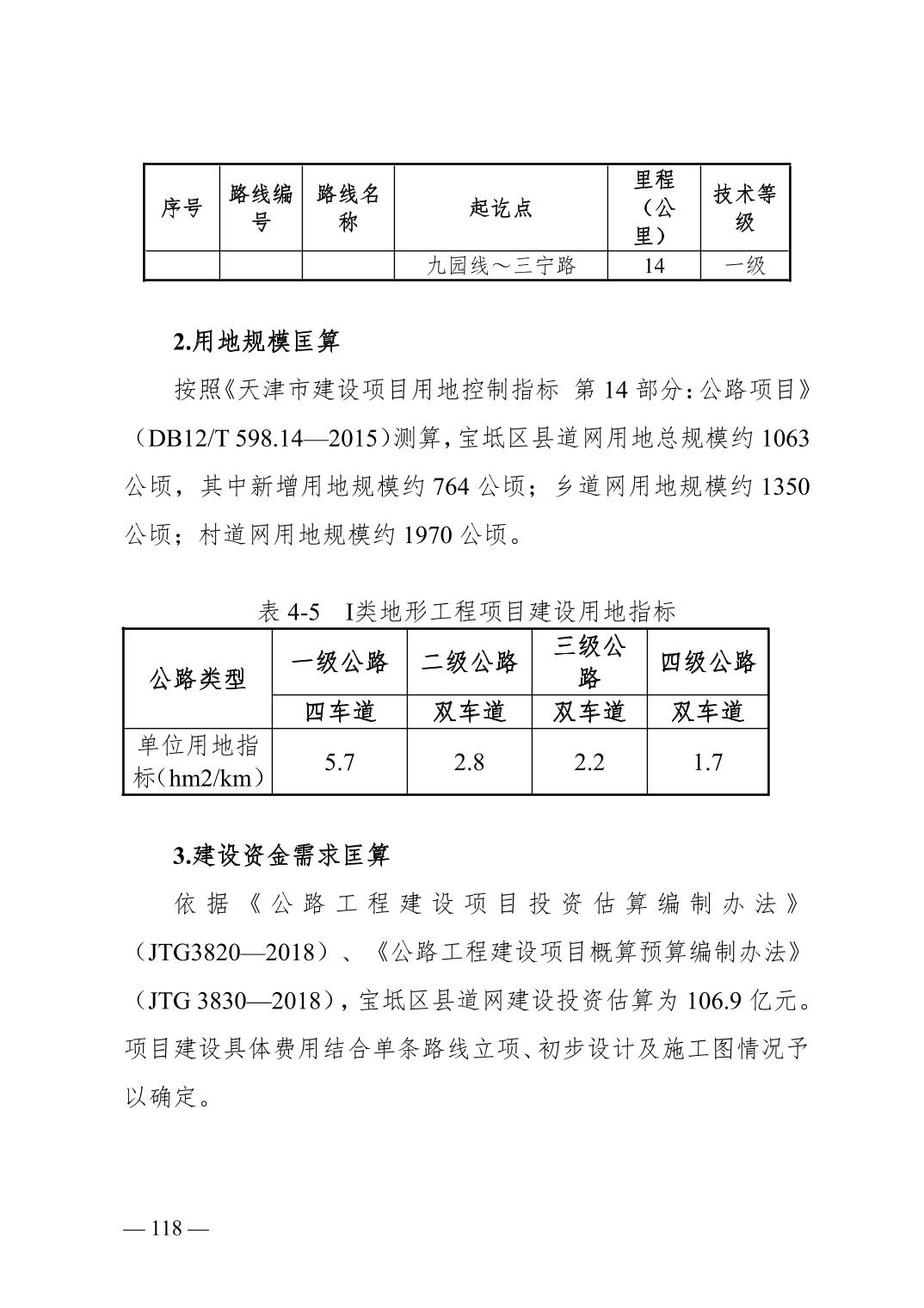 | 序号 | 路线编号 | 路线名称 | 起讫点 | 里程（公里） | 技术等级 |
|---|---|---|---|---|---|
| | | | 九园线～三宁路 | 14 | 一级 |

2.用地规模匡算

按照《天津市建设项目用地控制指标 第 14 部分：公路项目》（DB12/T 598.14—2015）测算，宝坻区县道网用地总规模约 1063 公顷，其中新增用地规模约 764 公顷；乡道网用地规模约 1350 公顷；村道网用地规模约 1970 公顷。

表 4-5 I类地形工程项目建设用地指标

| 公路类型 | 一级公路 | 二级公路 | 三级公路 | 四级公路 |
|---|---|---|---|---|
| | 四车道 | 双车道 | 双车道 | 双车道 |
| 单位用地指标（hm2/km） | 5.7 | 2.8 | 2.2 | 1.7 |

3.建设资金需求匡算

依据《公路工程建设项目投资估算编制办法》（JTG3820—2018）、《公路工程建设项目概算预算编制办法》（JTG 3830—2018），宝坻区县道网建设投资估算为 106.9 亿元。项目建设具体费用结合单条路线立项、初步设计及施工图情况予以确定。

— 118 —